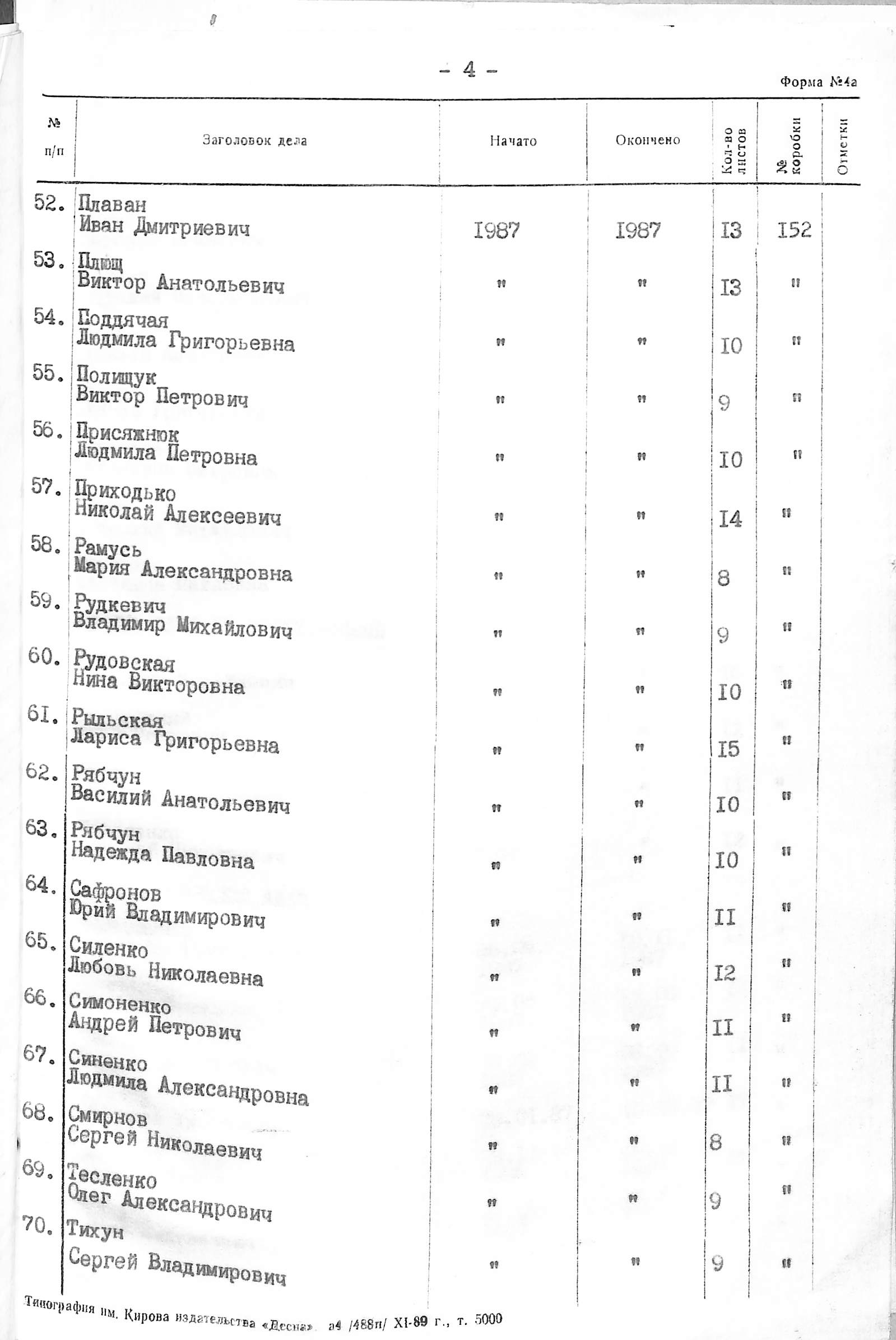 - 4 -

Форма №4а

| № п/п | Заголовок дела | Начато | Окончено | Кол-во листов | № коробки | Отметки |
|---|---|---|---|---|---|---|
| 52. | Плаван Иван Дмитриевич | I987 | I987 | I3 | I52 | |
| 53. | Плющ Виктор Анатольевич | " | " | I3 | " | |
| 54. | Поддячая Людмила Григорьевна | " | " | I0 | " | |
| 55. | Полищук Виктор Петрович | " | " | 9 | " | |
| 56. | Присяжнюк Людмила Петровна | " | " | I0 | " | |
| 57. | Приходько Николай Алексеевич | " | " | I4 | " | |
| 58. | Рамусь Мария Александровна | " | " | 8 | " | |
| 59. | Рудкевич Владимир Михайлович | " | " | 9 | " | |
| 60. | Рудовская Нина Викторовна | " | " | I0 | " | |
| 61. | Рыльская Лариса Григорьевна | " | " | I5 | " | |
| 62. | Рябчун Василий Анатольевич | " | " | I0 | " | |
| 63. | Рябчун Надежда Павловна | " | " | I0 | " | |
| 64. | Сафронов Юрий Владимирович | " | " | II | " | |
| 65. | Силенко Любовь Николаевна | " | " | I2 | " | |
| 66. | Симоненко Андрей Петрович | " | " | II | " | |
| 67. | Синенко Людмила Александровна | " | " | II | " | |
| 68. | Смирнов Сергей Николаевич | " | " | 8 | " | |
| 69. | Тесленко Олег Александрович | " | " | 9 | " | |
| 70. | Тихун Сергей Владимирович | " | " | 9 | " | |

Типография им. Кирова издательства «Десна». а4 /488п/ XI-89 г., т. 5000